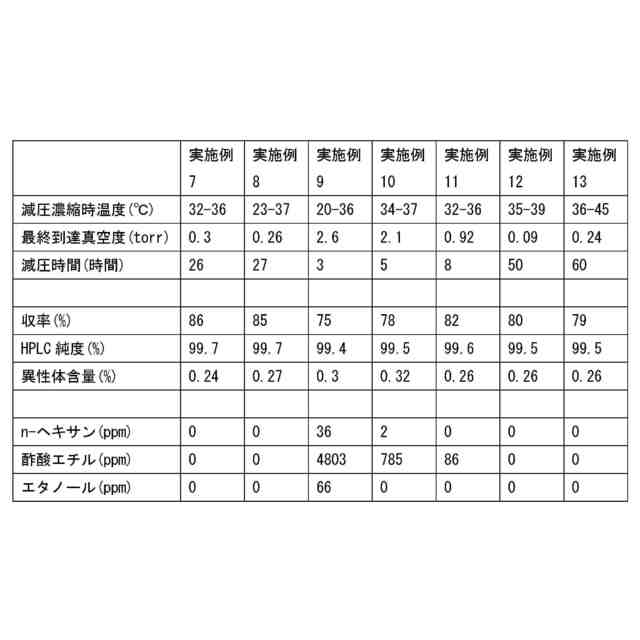 | | 実施例 7 | 実施例 8 | 実施例 9 | 実施例 10 | 実施例 11 | 実施例 12 | 実施例 13 |
|---|---|---|---|---|---|---|---|
| 減圧濃縮時温度(℃) | 32-36 | 23-37 | 20-36 | 34-37 | 32-36 | 35-39 | 36-45 |
| 最終到達真空度(torr) | 0.3 | 0.26 | 2.6 | 2.1 | 0.92 | 0.09 | 0.24 |
| 減圧時間(時間) | 26 | 27 | 3 | 5 | 8 | 50 | 60 |
| | | | | | | | |
| 収率(%) | 86 | 85 | 75 | 78 | 82 | 80 | 79 |
| HPLC 純度(%) | 99.7 | 99.7 | 99.4 | 99.5 | 99.6 | 99.5 | 99.5 |
| 異性体含量(%) | 0.24 | 0.27 | 0.3 | 0.32 | 0.26 | 0.26 | 0.26 |
| | | | | | | | |
| n-ヘキサン(ppm) | 0 | 0 | 36 | 2 | 0 | 0 | 0 |
| 酢酸エチル(ppm) | 0 | 0 | 4803 | 785 | 86 | 0 | 0 |
| エタノール(ppm) | 0 | 0 | 66 | 0 | 0 | 0 | 0 |